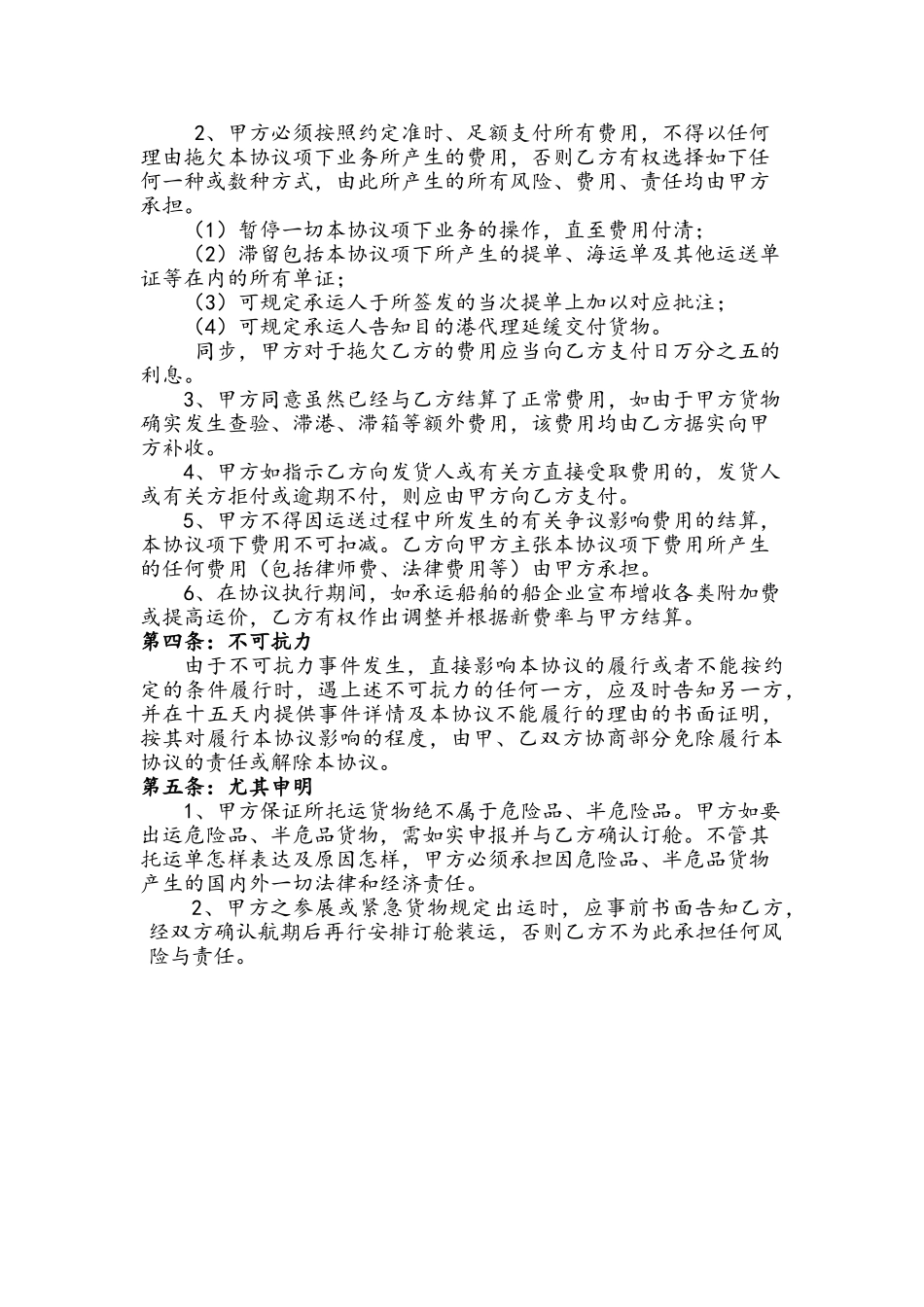 2、甲方必须按照约定准时、足额支付所有费用，不得以任何理由拖欠本协议项下业务所产生的费用，否则乙方有权选择如下任何一种或数种方式，由此所产生的所有风险、费用、责任均由甲方承担。

（1）暂停一切本协议项下业务的操作，直至费用付清；

（2）滞留包括本协议项下所产生的提单、海运单及其他运送单证等在内的所有单证；

（3）可规定承运人于所签发的当次提单上加以对应批注；

（4）可规定承运人告知目的港代理延缓交付货物。

同步，甲方对于拖欠乙方的费用应当向乙方支付日万分之五的利息。

3、甲方同意虽然已经与乙方结算了正常费用，如由于甲方货物确实发生查验、滞港、滞箱等额外费用，该费用均由乙方据实向甲方补收。

4、甲方如指示乙方向发货人或有关方直接受取费用的，发货人或有关方拒付或逾期不付，则应由甲方向乙方支付。

5、甲方不得因运送过程中所发生的有关争议影响费用的结算，本协议项下费用不可扣减。乙方向甲方主张本协议项下费用所产生的任何费用（包括律师费、法律费用等）由甲方承担。

6、在协议执行期间，如承运船舶的船企业宣布增收各类附加费或提高运价，乙方有权作出调整并根据新费率与甲方结算。

第四条：不可抗力

由于不可抗力事件发生，直接影响本协议的履行或者不能按约定的条件履行时，遇上述不可抗力的任何一方，应及时告知另一方，并在十五天内提供事件详情及本协议不能履行的理由的书面证明，按其对履行本协议影响的程度，由甲、乙双方协商部分免除履行本协议的责任或解除本协议。

第五条：尤其申明

1、甲方保证所托运货物绝不属于危险品、半危险品。甲方如要出运危险品、半危品货物，需如实申报并与乙方确认订舱。不管其托运单怎样表达及原因怎样，甲方必须承担因危险品、半危品货物产生的国内外一切法律和经济责任。

2、甲方之参展或紧急货物规定出运时，应事前书面告知乙方，经双方确认航期后再行安排订舱装运，否则乙方不为此承担任何风险与责任。